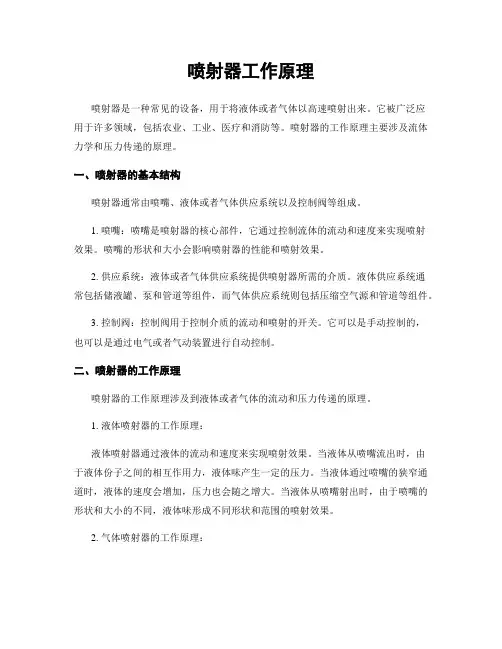 喷射器工作原理

喷射器是一种常见的设备，用于将液体或者气体以高速喷射出来。它被广泛应用于许多领域，包括农业、工业、医疗和消防等。喷射器的工作原理主要涉及流体力学和压力传递的原理。

一、喷射器的基本结构

喷射器通常由喷嘴、液体或者气体供应系统以及控制阀等组成。

1. 喷嘴：喷嘴是喷射器的核心部件，它通过控制流体的流动和速度来实现喷射效果。喷嘴的形状和大小会影响喷射器的性能和喷射效果。

2. 供应系统：液体或者气体供应系统提供喷射器所需的介质。液体供应系统通常包括储液罐、泵和管道等组件，而气体供应系统则包括压缩空气源和管道等组件。

3. 控制阀：控制阀用于控制介质的流动和喷射的开关。它可以是手动控制的，也可以是通过电气或者气动装置进行自动控制。

二、喷射器的工作原理

喷射器的工作原理涉及到液体或者气体的流动和压力传递的原理。

1. 液体喷射器的工作原理：

液体喷射器通过液体的流动和速度来实现喷射效果。当液体从喷嘴流出时，由于液体份子之间的相互作用力，液体味产生一定的压力。当液体通过喷嘴的狭窄通道时，液体的速度会增加，压力也会随之增大。当液体从喷嘴射出时，由于喷嘴的形状和大小的不同，液体味形成不同形状和范围的喷射效果。

2. 气体喷射器的工作原理：